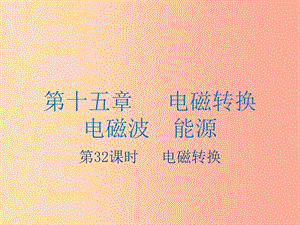 第十五章　电磁转换
电磁波　能源

第32课时　电磁转换